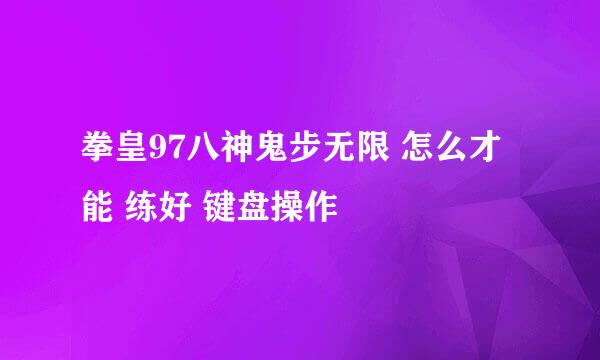 拳皇97八神鬼步无限 怎么才能 练好 键盘操作